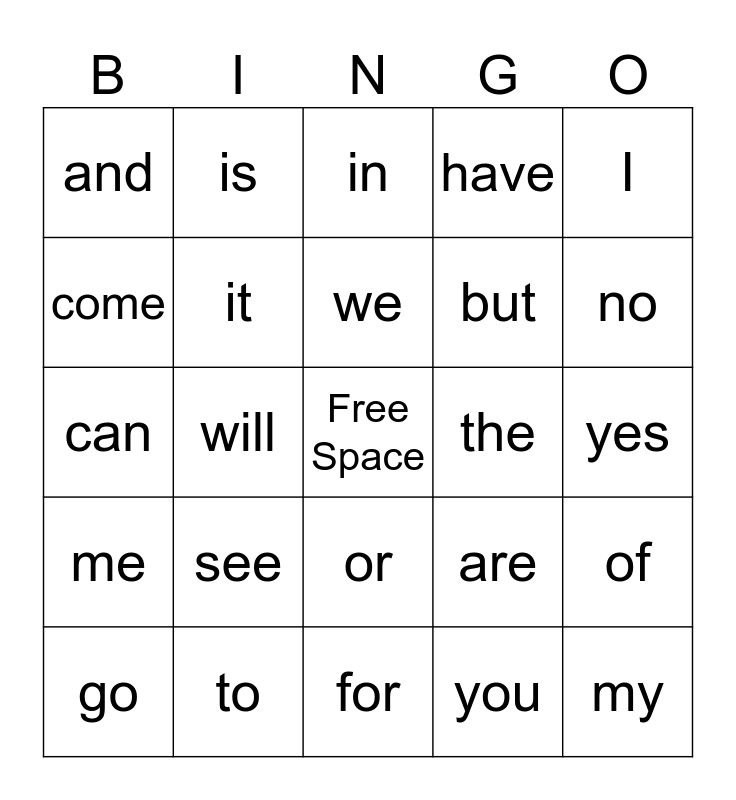 | B | I | N | G | O |
|---|---|---|---|---|
| and | is | in | have | I |
| come | it | we | but | no |
| can | will | Free Space | the | yes |
| me | see | or | are | of |
| go | to | for | you | my |